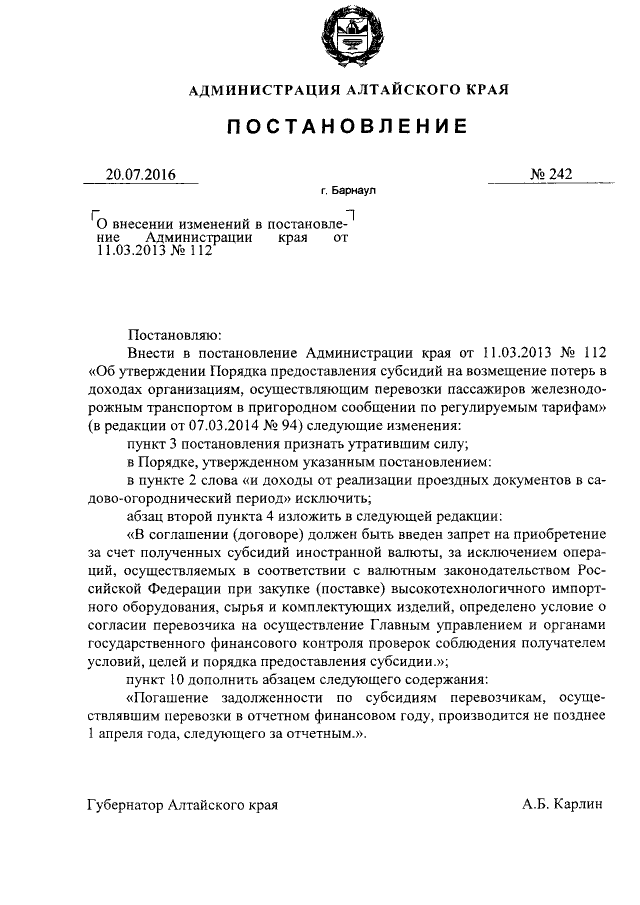 АДМИНИСТРАЦИЯ АЛТАЙСКОГО КРАЯ

ПОСТАНОВЛЕНИЕ

20.07.2016

№ 242

г. Барнаул

О внесении изменений в постановление Администрации края от 11.03.2013 № 112

Постановляю:

Внести в постановление Администрации края от 11.03.2013 № 112 «Об утверждении Порядка предоставления субсидий на возмещение потерь в доходах организациям, осуществляющим перевозки пассажиров железнодорожным транспортом в пригородном сообщении по регулируемым тарифам» (в редакции от 07.03.2014 № 94) следующие изменения:

пункт 3 постановления признать утратившим силу;

в Порядке, утвержденном указанным постановлением:

в пункте 2 слова «и доходы от реализации проездных документов в садово-огороднический период» исключить;

абзац второй пункта 4 изложить в следующей редакции:

«В соглашении (договоре) должен быть введен запрет на приобретение за счет полученных субсидий иностранной валюты, за исключением операций, осуществляемых в соответствии с валютным законодательством Российской Федерации при закупке (поставке) высокотехнологичного импортного оборудования, сырья и комплектующих изделий, определено условие о согласии перевозчика на осуществление Главным управлением и органами государственного финансового контроля проверок соблюдения получателем условий, целей и порядка предоставления субсидии.»;

пункт 10 дополнить абзацем следующего содержания:

«Погашение задолженности по субсидиям перевозчикам, осуществлявшим перевозки в отчетном финансовом году, производится не позднее 1 апреля года, следующего за отчетным.».

Губернатор Алтайского края

А.Б. Карлин